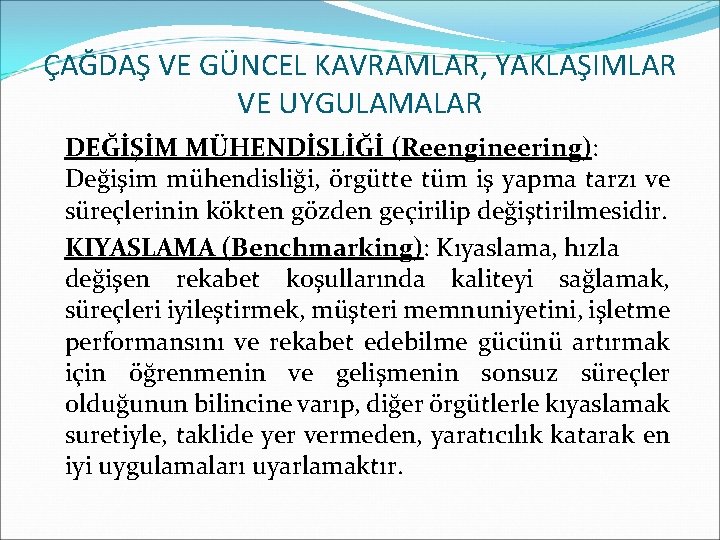 ÇAĞDAŞ VE GÜNCEL KAVRAMLAR, YAKLAŞIMLAR VE UYGULAMALAR

DEĞİŞİM MÜHENDİSLİĞİ (Reengineering): Değişim mühendisliği, örgütte tüm iş yapma tarzı ve süreçlerinin kökten gözden geçirilip değiştirilmesidir.

KIYASLAMA (Benchmarking): Kıyaslama, hızla değişen rekabet koşullarında kaliteyi sağlamak, süreçleri iyileştirmek, müşteri memnuniyetini, işletme performansını ve rekabet edebilme gücünü artırmak için öğrenmenin ve gelişmenin sonsuz süreçler olduğunun bilincine varıp, diğer örgütlerle kıyaslamak suretiyle, taklide yer vermeden, yaratıcılık katarak en iyi uygulamaları uyarlamaktır.